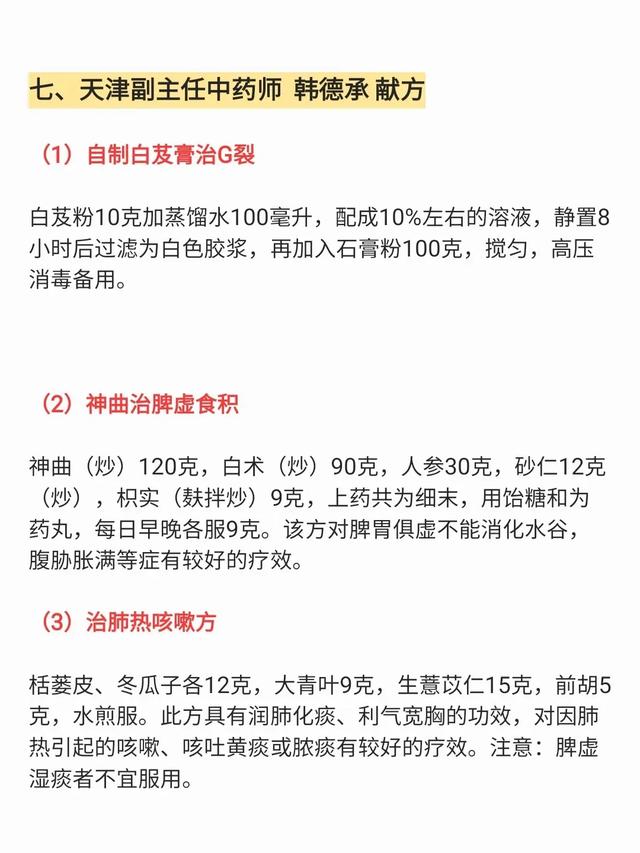 七、天津副主任中药师 韩德承 献方

（1）自制白芨膏治G裂

白芨粉10克加蒸馏水100毫升，配成10%左右的溶液，静置8小时后过滤为白色胶浆，再加入石膏粉100克，搅匀，高压消毒备用。

（2）神曲治脾虚食积

神曲（炒）120克，白术（炒）90克，人参30克，砂仁12克（炒），枳实（麸拌炒）9克，上药共为细末，用饴糖和为药丸，每日早晚各服9克。该方对脾胃俱虚不能消化水谷，腹胁胀满等症有较好的疗效。

（3）治肺热咳嗽方

栝蒌皮、冬瓜子各12克，大青叶9克，生薏苡仁15克，前胡5克，水煎服。此方具有润肺化痰、利气宽胸的功效，对因肺热引起的咳嗽、咳吐黄痰或脓痰有较好的疗效。注意：脾虚湿痰者不宜服用。